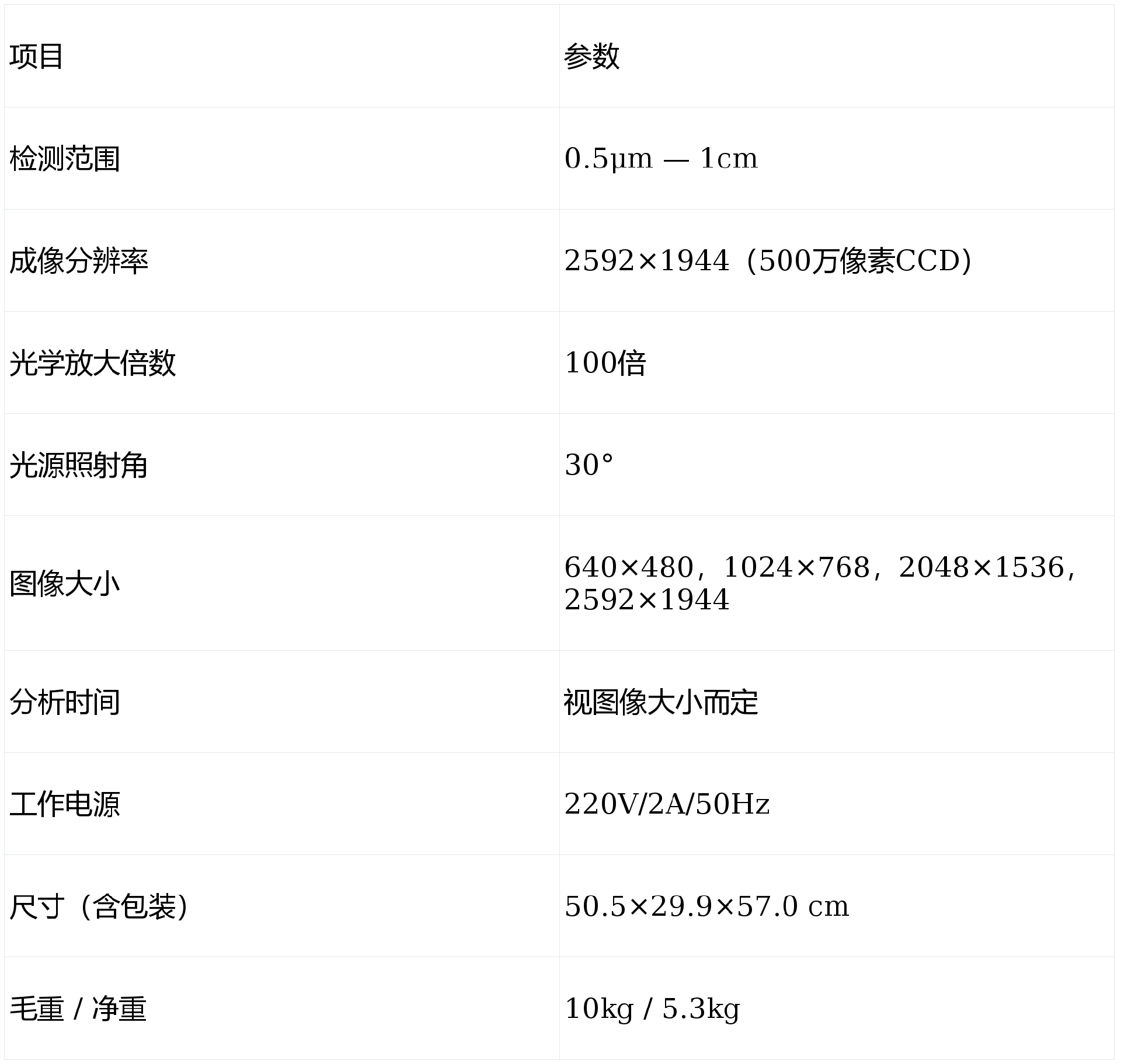 | 项目 | 参数 |
|---|---|
| 检测范围 | 0.5μm — 1cm |
| 成像分辨率 | 2592×1944（500万像素CCD） |
| 光学放大倍数 | 100倍 |
| 光源照射角 | 30° |
| 图像大小 | 640×480，1024×768，2048×1536，2592×1944 |
| 分析时间 | 视图像大小而定 |
| 工作电源 | 220V/2A/50Hz |
| 尺寸（含包装） | 50.5×29.9×57.0 cm |
| 毛重 / 净重 | 10kg / 5.3kg |